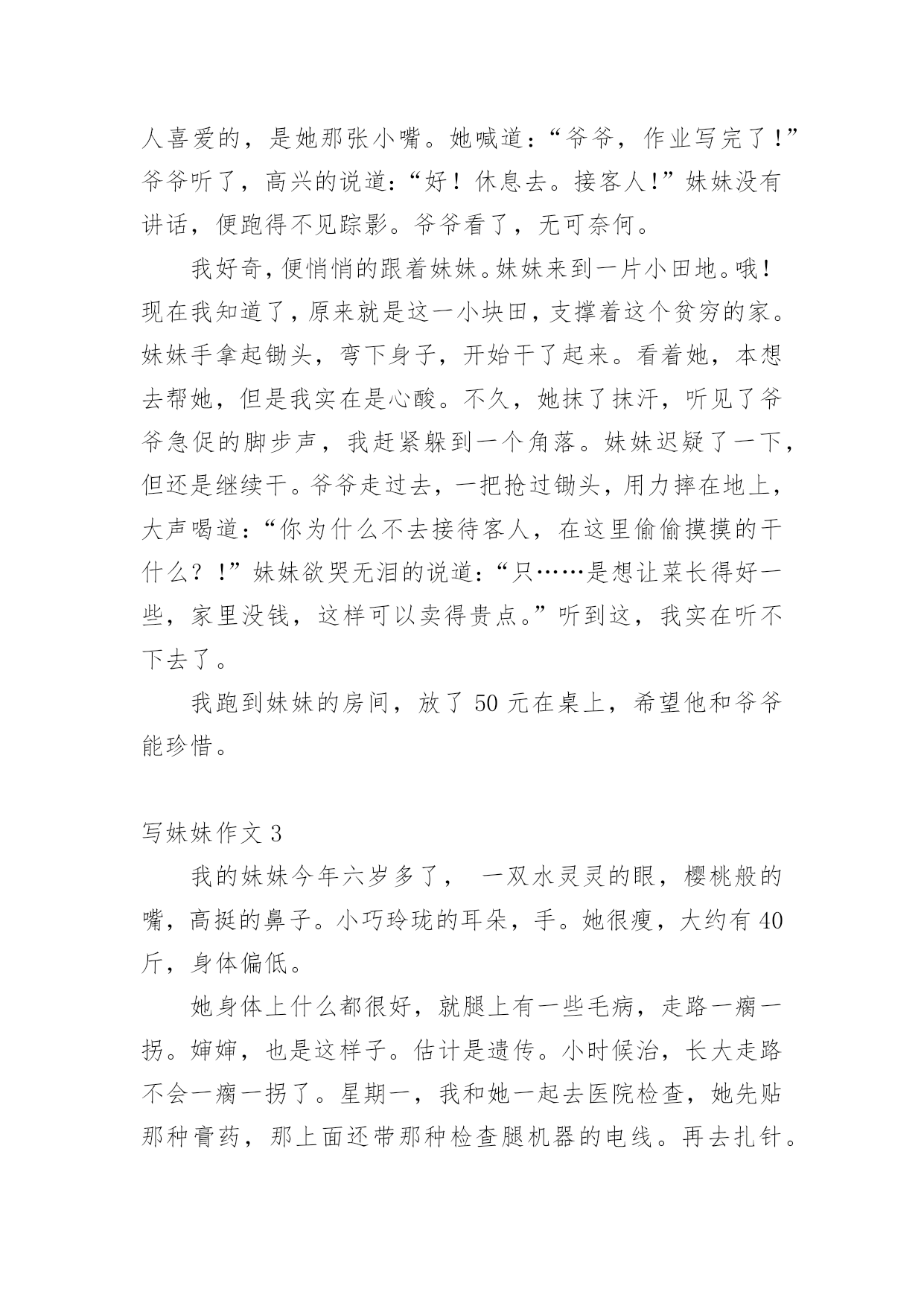 人喜爱的，是她那张小嘴。她喊道：“爷爷，作业写完了！”爷爷听了，高兴的说道：“好！休息去。接客人！”妹妹没有讲话，便跑得不见踪影。爷爷看了，无可奈何。

我好奇，便悄悄的跟着妹妹。妹妹来到一片小田地。哦！现在我知道了，原来就是这一小块田，支撑着这个贫穷的家。妹妹手拿起锄头，弯下身子，开始干了起来。看着她，本想去帮她，但是我实在是心酸。不久，她抹了抹汗，听见了爷爷急促的脚步声，我赶紧躲到一个角落。妹妹迟疑了一下，但还是继续干。爷爷走过去，一把抢过锄头，用力摔在地上，大声喝道：“你为什么不去接待客人，在这里偷偷摸摸的干什么？！”妹妹欲哭无泪的说道：“只……是想让菜长得好一些，家里没钱，这样可以卖得贵点。”听到这，我实在听不下去了。

我跑到妹妹的房间，放了 50 元在桌上，希望他和爷爷能珍惜。

写妹妹作文 3

我的妹妹今年六岁多了， 一双水灵灵的眼，樱桃般的嘴，高挺的鼻子。小巧玲珑的耳朵，手。她很瘦，大约有 40 斤，身体偏低。

她身体上什么都很好，就腿上有一些毛病，走路一瘸一拐。婶婶，也是这样子。估计是遗传。小时候治，长大走路不会一瘸一拐了。星期一，我和她一起去医院检查，她先贴那种膏药，那上面还带那种检查腿机器的电线。再去扎针。